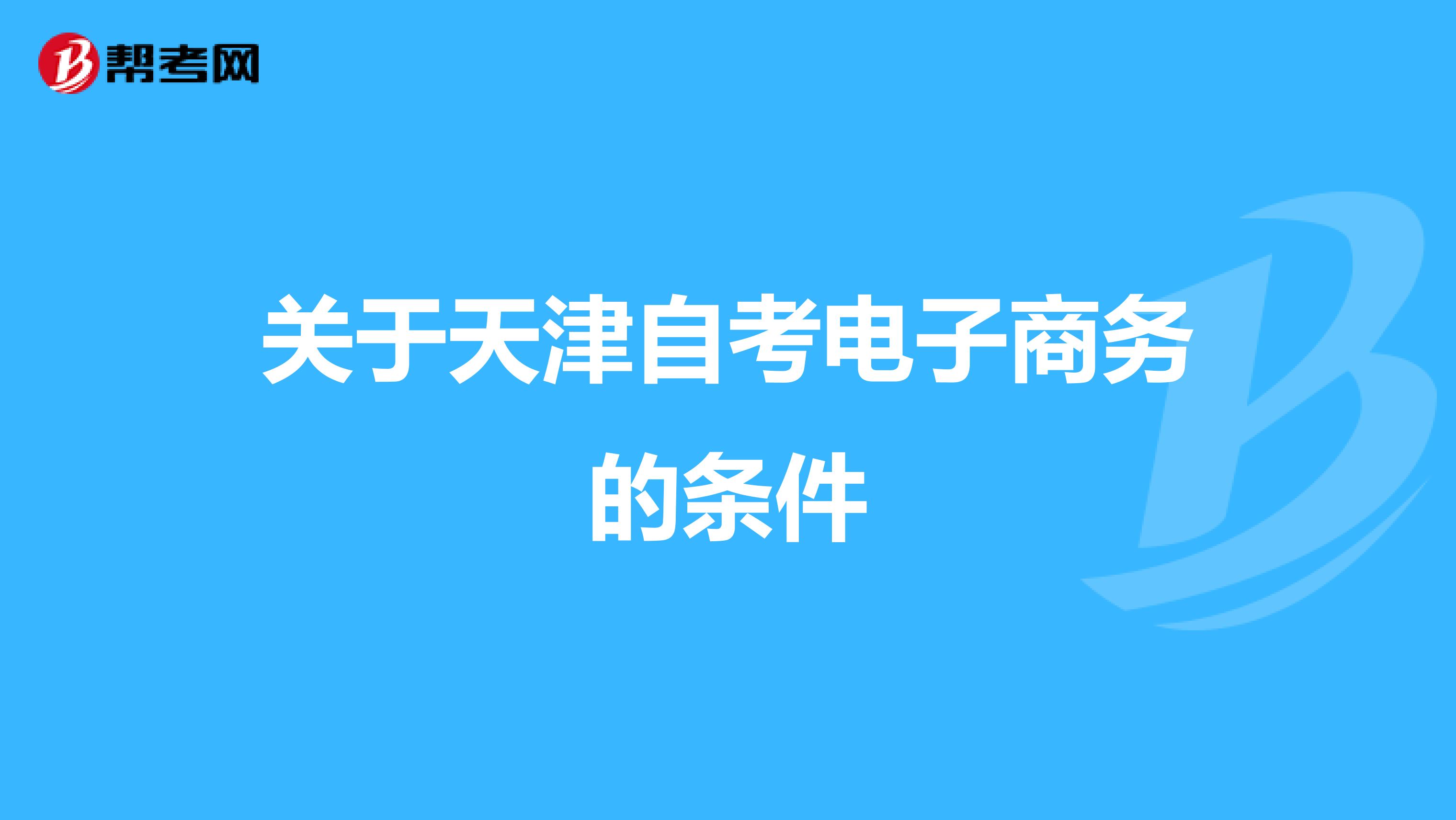 帮考网

关于天津自考电子商务的条件